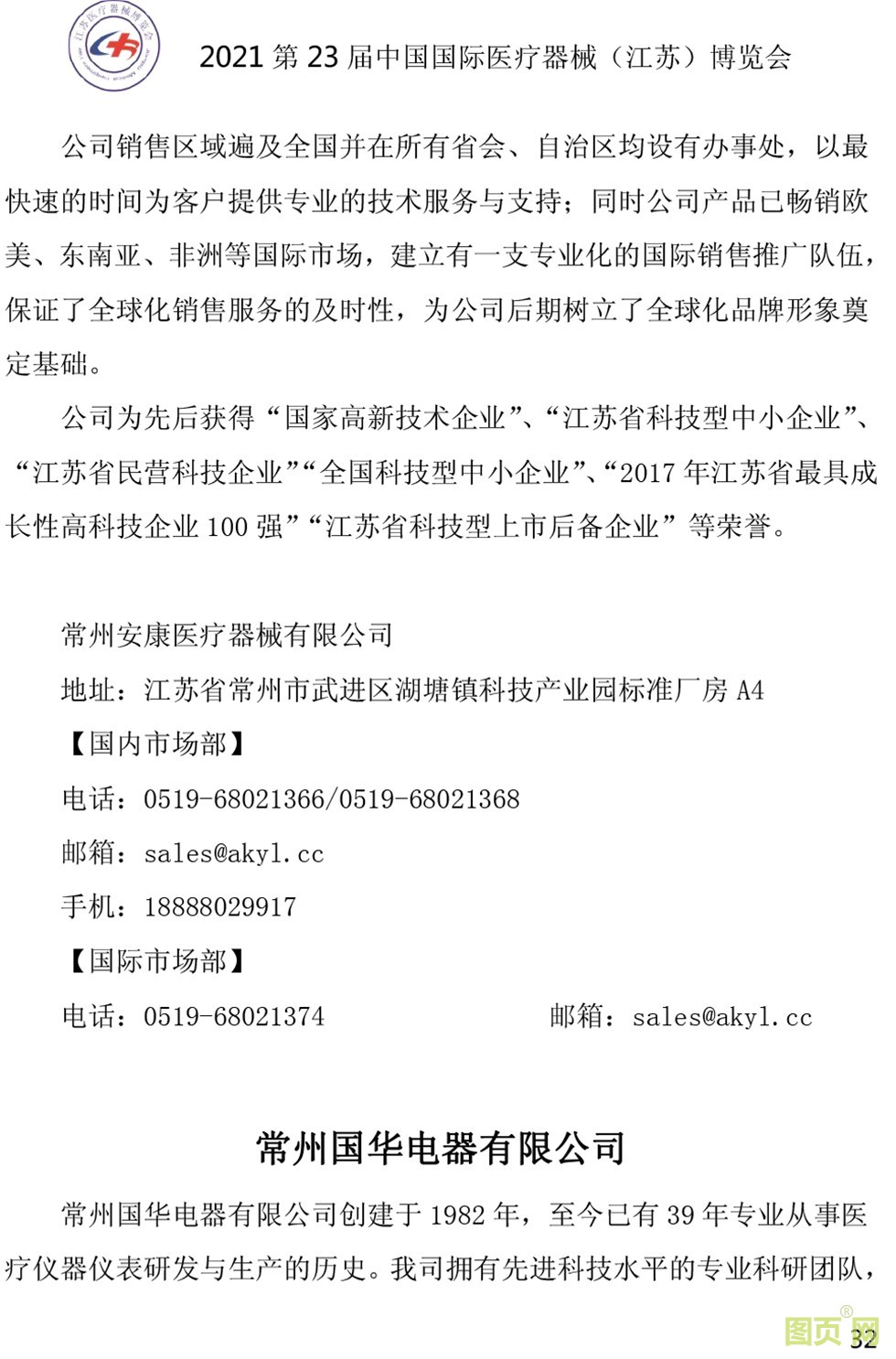 江苏医疗器械博览会

2021 第 23 届中国国际医疗器械（江苏）博览会

公司销售区域遍及全国并在所有省会、自治区均设有办事处，以最快速的时间为客户提供专业的技术服务与支持；同时公司产品已畅销欧美、东南亚、非洲等国际市场，建立有一支专业化的国际销售推广队伍，保证了全球化销售服务的及时性，为公司后期树立了全球化品牌形象奠定基础。

公司为先后获得“国家高新技术企业”、“江苏省科技型中小企业”、“江苏省民营科技企业”“全国科技型中小企业”、“2017 年江苏省最具成长性高科技企业 100 强”“江苏省科技型上市后备企业”等荣誉。

常州安康医疗器械有限公司

地址：江苏省常州市武进区湖塘镇科技产业园标准厂房 A4

【国内市场部】

电话：0519-68021366/0519-68021368

邮箱：sales@akyl.cc

手机：18888029917

【国际市场部】

电话：0519-68021374

邮箱：sales@akyl.cc

常州国华电器有限公司

常州国华电器有限公司创建于 1982 年，至今已有 39 年专业从事医疗仪器仪表研发与生产的历史。我司拥有先进科技水平的专业科研团队，

图页网

32